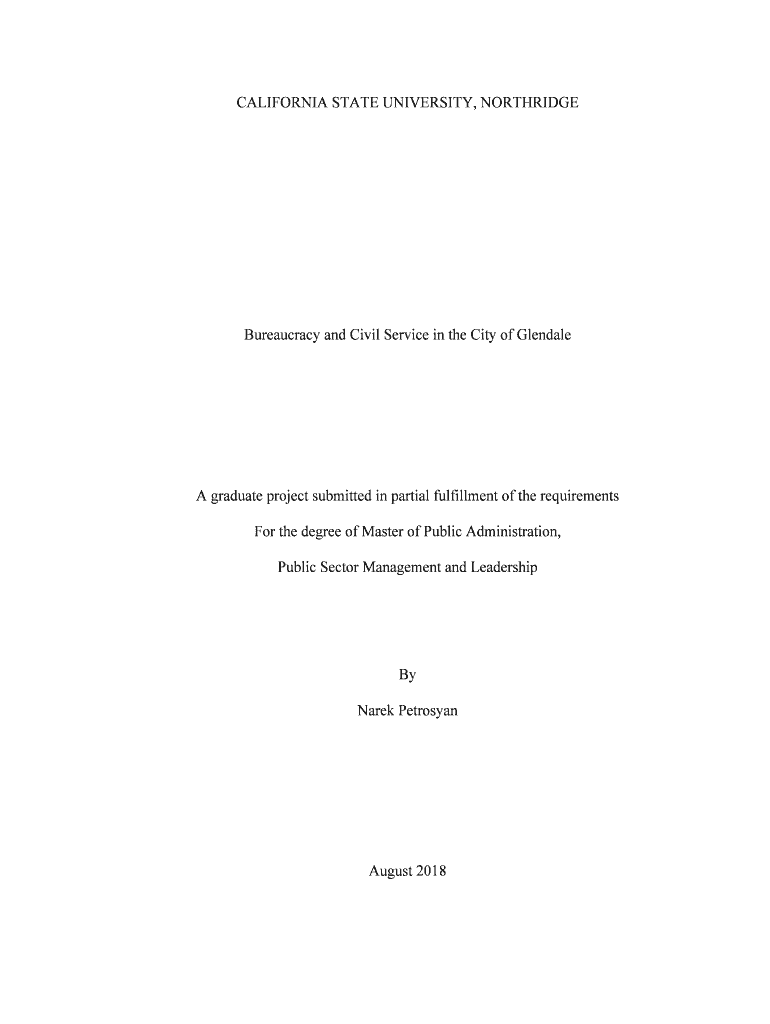 CALIFORNIA STATE UNIVERSITY, NORTHRIDGE

Bureaucracy and Civil Service in the City of Glendale

A graduate project submitted in partial fulfillment of the requirements

For the degree of Master of Public Administration,

Public Sector Management and Leadership

By

Narek Petrosyan

August 2018